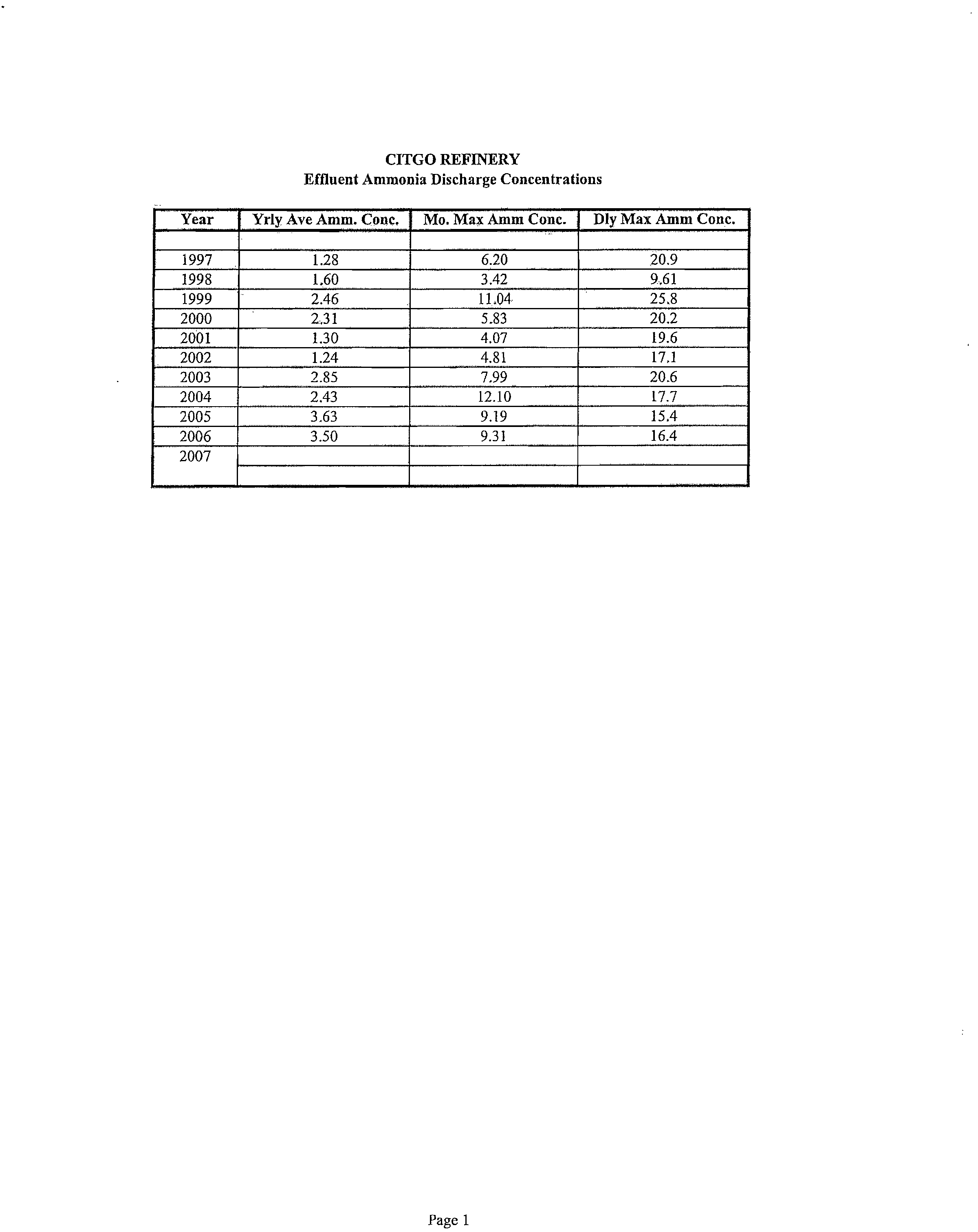 CITGO REFINERY
Effluent Ammonia Discharge Concentrations

| Year | Yrly Ave Amm. Conc. | Mo. Max Amm Conc. | Dly Max Amm Conc. |
|---|---|---|---|
| | | | |
| 1997 | 1.28 | 6.20 | 20.9 |
| 1998 | 1.60 | 3.42 | 9.61 |
| 1999 | 2.46 | 11.04 | 25.8 |
| 2000 | 2.31 | 5.83 | 20.2 |
| 2001 | 1.30 | 4.07 | 19.6 |
| 2002 | 1.24 | 4.81 | 17.1 |
| 2003 | 2.85 | 7.99 | 20.6 |
| 2004 | 2.43 | 12.10 | 17.7 |
| 2005 | 3.63 | 9.19 | 15.4 |
| 2006 | 3.50 | 9.31 | 16.4 |
| 2007 | | | |
| | | | |

Page 1